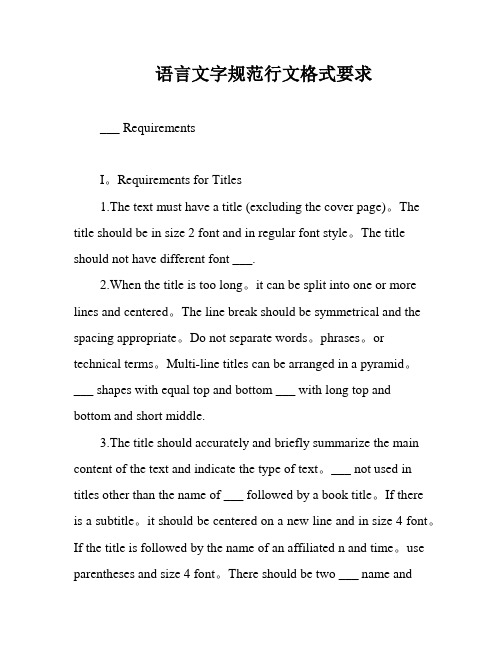 语言文字规范行文格式要求

___ Requirements

I。Requirements for Titles

1.The text must have a title (excluding the cover page)。The title should be in size 2 font and in regular font style。The title should not have different font ___.

2.When the title is too long。it can be split into one or more lines and centered。The line break should be symmetrical and the spacing appropriate。Do not separate words。phrases。or technical terms。Multi-line titles can be arranged in a pyramid。___ shapes with equal top and bottom ___ with long top and bottom and short middle.

3.The title should accurately and briefly summarize the main content of the text and indicate the type of text。___ not used in titles other than the name of ___ followed by a book title。If there is a subtitle。it should be centered on a new line and in size 4 font。If the title is followed by the name of an affiliated n and time。use parentheses and size 4 font。There should be two ___ name and